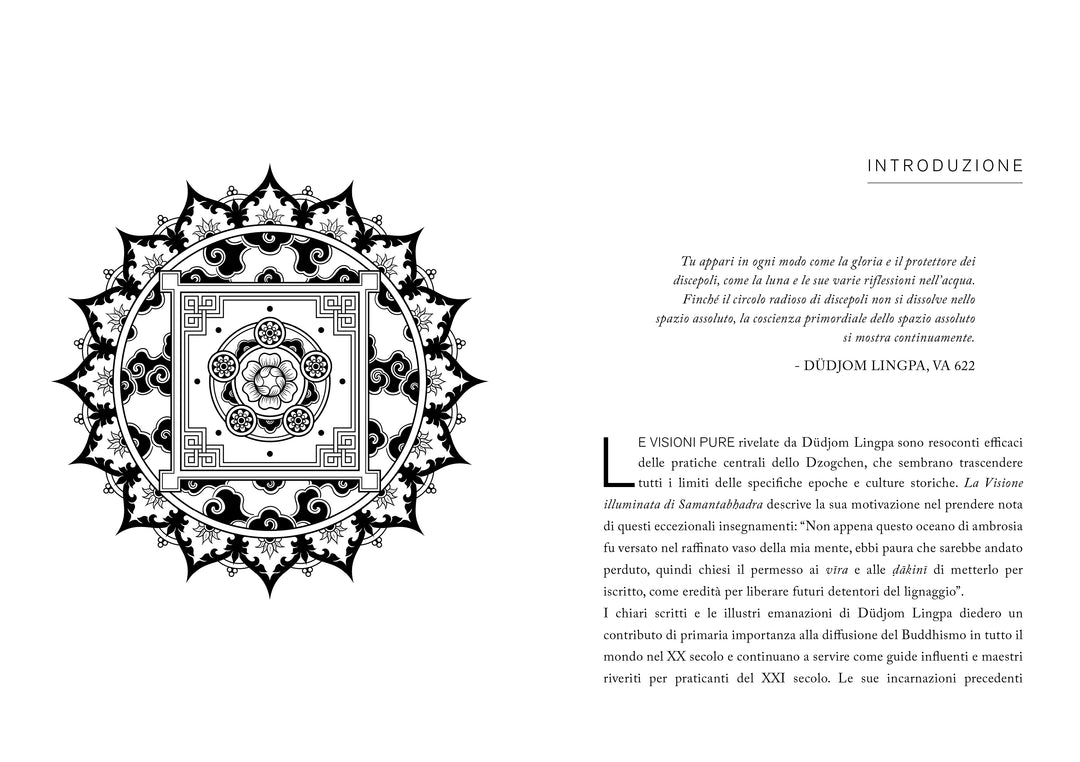 INTRODUZIONE

Tu appari in ogni modo come la gloria e il protettore dei discepoli, come la luna e le sue varie riflessioni nell'acqua. Finché il circolo radioso di discepoli non si dissolve nello spazio assoluto, la coscienza primordiale dello spazio assoluto si mostra continuamente.

- DÜDJOM LINGPA, VA 622

LE VISIONI PURE rivelate da Düdjom Lingpa sono resoconti efficaci delle pratiche centrali dello Dzogchen, che sembrano trascendere tutti i limiti delle specifiche epoche e culture storiche. La Visione illuminata di Samantabhadra descrive la sua motivazione nel prendere nota di questi eccezionali insegnamenti: "Non appena questo oceano di ambrosia fu versato nel raffinato vaso della mia mente, ebbi paura che sarebbe andato perduto, quindi chiesi il permesso ai vīra e alle ḍākinī di metterlo per iscritto, come eredità per liberare futuri detentori del lignaggio".

I chiari scritti e le illustri emanazioni di Düdjom Lingpa diedero un contributo di primaria importanza alla diffusione del Buddhismo in tutto il mondo nel XX secolo e continuano a servire come guide influenti e maestri riveriti per praticanti del XXI secolo. Le sue incarnazioni precedenti